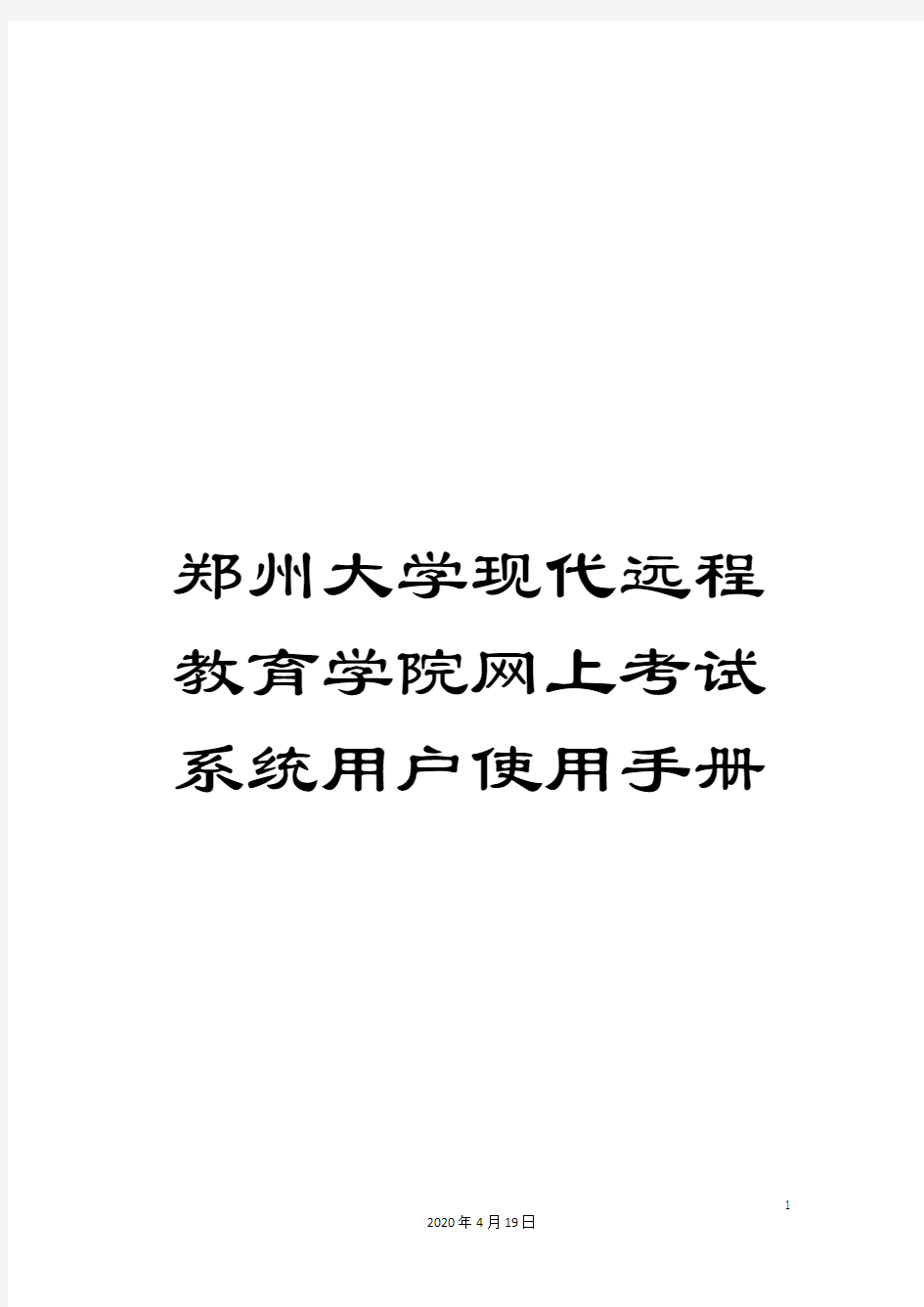 郑州大学现代远程教育学院网上考试系统用户使用手册

1

2020年4月19日